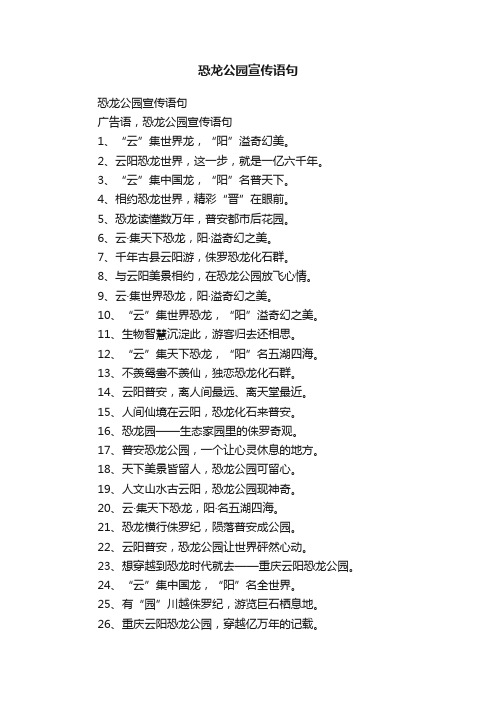 恐龙公园宣传语句

恐龙公园宣传语句

广告语，恐龙公园宣传语句

1、“云”集世界龙，“阳”溢奇幻美。

2、云阳恐龙世界，这一步，就是一亿六千年。

3、“云”集中国龙，“阳”名普天下。

4、相约恐龙世界，精彩“晋”在眼前。

5、恐龙读懂数万年，普安都市后花园。

6、云·集天下恐龙，阳·溢奇幻之美。

7、千年古县云阳游，侏罗恐龙化石群。

8、与云阳美景相约，在恐龙公园放飞心情。

9、云·集世界恐龙，阳·溢奇幻之美。

10、“云”集世界恐龙，“阳”溢奇幻之美。

11、生物智慧沉淀此，游客归去还相思。

12、“云”集天下恐龙，“阳”名五湖四海。

13、不羡鸳鸯不羡仙，独恋恐龙化石群。

14、云阳普安，离人间最远、离天堂最近。

15、人间仙境在云阳，恐龙化石来普安。

16、恐龙园——生态家园里的侏罗奇观。

17、普安恐龙公园，一个让心灵休息的地方。

18、天下美景皆留人，恐龙公园可留心。

19、人文山水古云阳，恐龙公园现神奇。

20、云·集天下恐龙，阳·名五湖四海。

21、恐龙横行侏罗纪，陨落普安成公园。

22、云阳普安，恐龙公园让世界砰然心动。

23、想穿越到恐龙时代就去——重庆云阳恐龙公园。

24、“云”集中国龙，“阳”名全世界。

25、有“园”川越侏罗纪，游览巨石栖息地。

26、重庆云阳恐龙公园，穿越亿万年的记载。